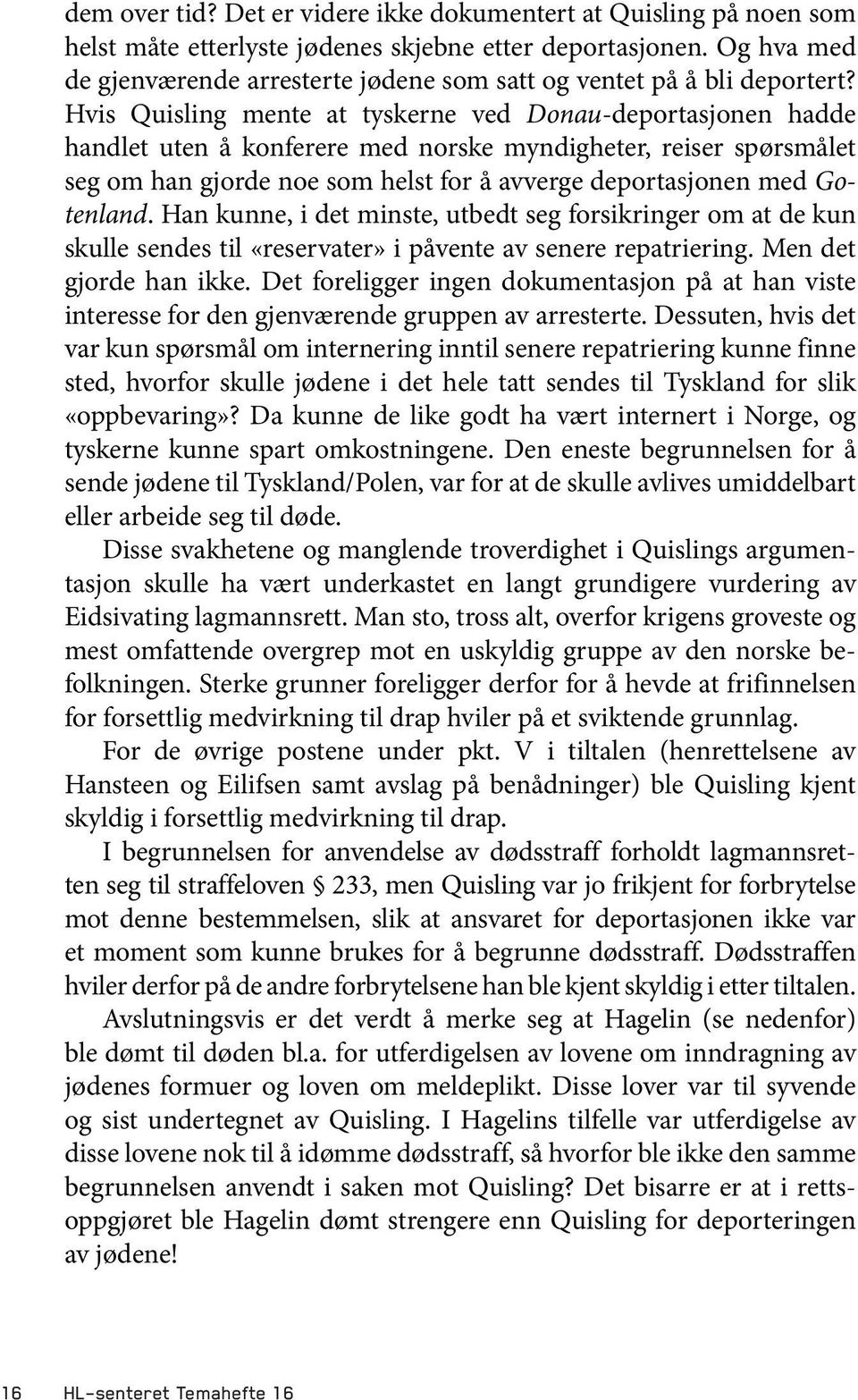 dem over tid? Det er videre ikke dokumentert at Quisling på noen som helst måte etterlyste jødenes skjebne etter deportasjonen. Og hva med de gjenværende arresterte jødene som satt og ventet på å bli deportert? Hvis Quisling mente at tyskerne ved Donau-deportasjonen hadde handlet uten å konferere med norske myndigheter, reiser spørsmålet seg om han gjorde noe som helst for å avverge deportasjonen med Gotenland. Han kunne, i det minste, utbedt seg forsikringer om at de kun skulle sendes til «reservater» i påvente av senere repatriering. Men det gjorde han ikke. Det foreligger ingen dokumentasjon på at han viste interesse for den gjenværende gruppen av arresterte. Dessuten, hvis det var kun spørsmål om internering inntil senere repatriering kunne finne sted, hvorfor skulle jødene i det hele tatt sendes til Tyskland for slik «oppbevaring»? Da kunne de like godt ha vært internert i Norge, og tyskerne kunne spart omkostningene. Den eneste begrunnelsen for å sende jødene til Tyskland/Polen, var for at de skulle avlives umiddelbart eller arbeide seg til døde.

Disse svakhetene og manglende troverdighet i Quislings argumentasjon skulle ha vært underkastet en langt grundigere vurdering av Eidsivating lagmannsrett. Man sto, tross alt, overfor krigens groveste og mest omfattende overgrep mot en uskyldig gruppe av den norske befolkningen. Sterke grunner foreligger derfor for å hevde at frifinnelsen for forsettlig medvirkning til drap hviler på et sviktende grunnlag.

For de øvrige postene under pkt. V i tiltalen (henrettelsene av Hansteen og Eilifsen samt avslag på benådninger) ble Quisling kjent skyldig i forsettlig medvirkning til drap.

I begrunnelsen for anvendelse av dødsstraff forholdt lagmannsretten seg til straffeloven § 233, men Quisling var jo frikjent for forbrytelse mot denne bestemmelsen, slik at ansvaret for deportasjonen ikke var et moment som kunne brukes for å begrunne dødsstraff. Dødsstraffen hviler derfor på de andre forbrytelsene han ble kjent skyldig i etter tiltalen.

Avslutningsvis er det verdt å merke seg at Hagelin (se nedenfor) ble dømt til døden bl.a. for utferdigelsen av lovene om inndragning av jødenes formuer og loven om meldeplikt. Disse lover var til syvende og sist undertegnet av Quisling. I Hagelins tilfelle var utferdigelse av disse lovene nok til å idømme dødsstraff, så hvorfor ble ikke den samme begrunnelsen anvendt i saken mot Quisling? Det bisarre er at i rettsoppgjøret ble Hagelin dømt strengere enn Quisling for deporteringen av jødene!

16 HL-senteret Temahefte 16